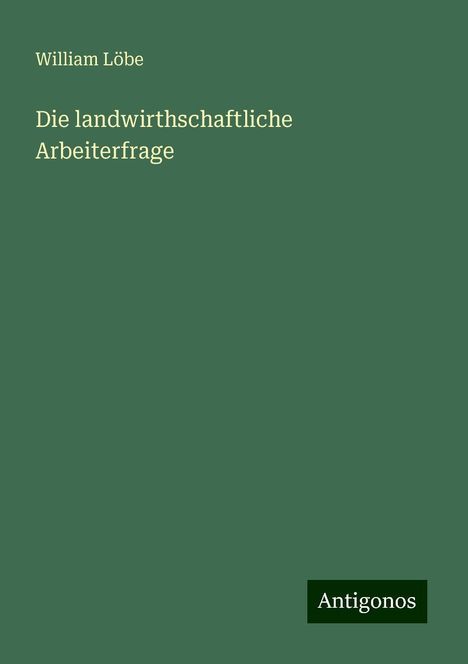 William Löbe

Die landwirthschaftliche Arbeiterfrage

Antigonos